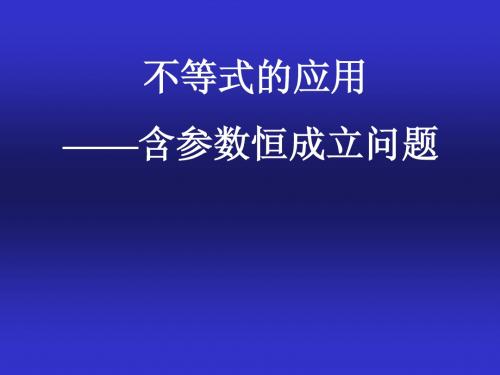 不等式的应用

——含参数恒成立问题